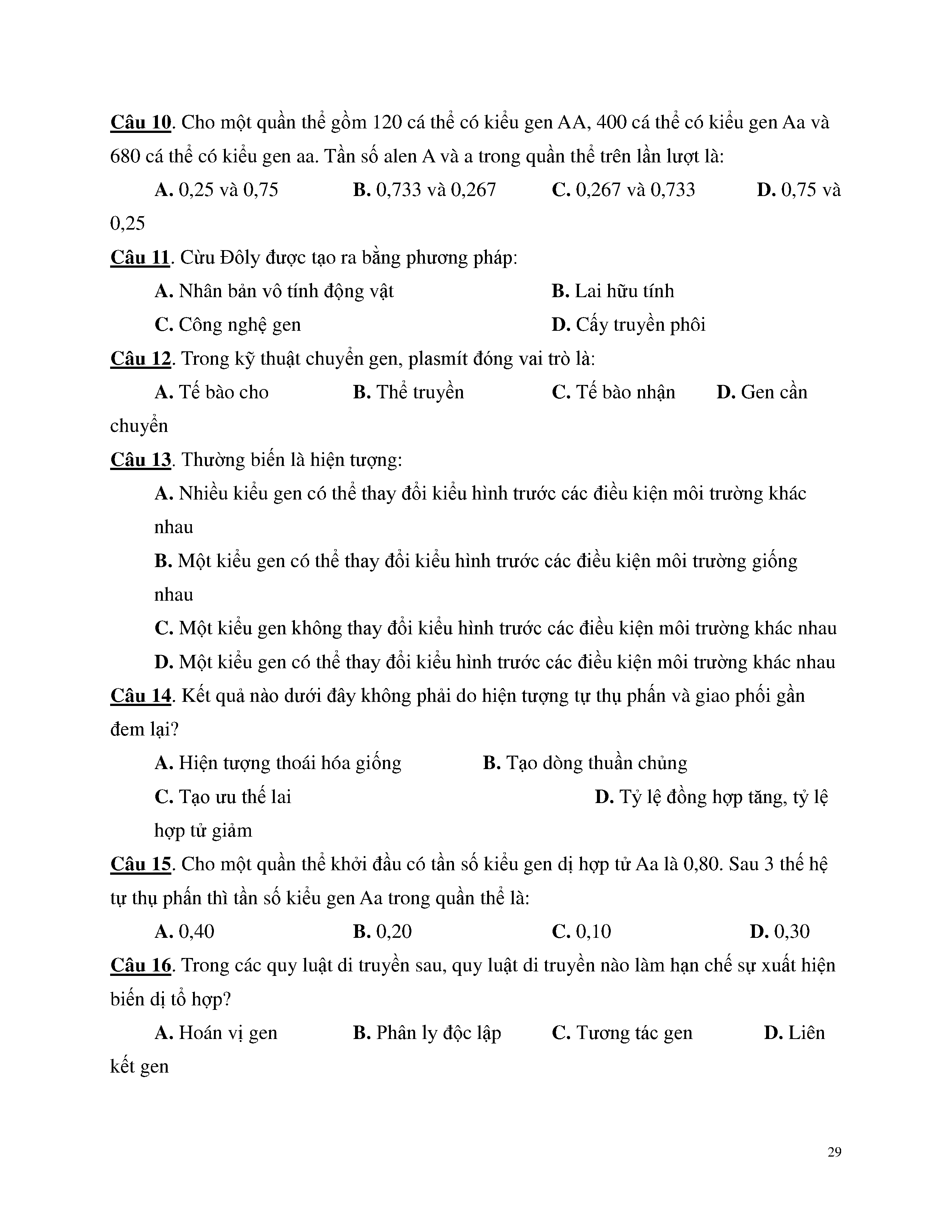 Câu 10. Cho một quần thể gồm 120 cá thể có kiểu gen AA, 400 cá thể có kiểu gen Aa và 680 cá thể có kiểu gen aa. Tần số alen A và a trong quần thể trên lần lượt là:

A. 0,25 và 0,75 B. 0,733 và 0,267 C. 0,267 và 0,733 D. 0,75 và 0,25

Câu 11. Cừu Đôly được tạo ra bằng phương pháp:

A. Nhân bản vô tính động vật B. Lai hữu tính

C. Công nghệ gen D. Cấy truyền phôi

Câu 12. Trong kỹ thuật chuyển gen, plasmít đóng vai trò là:

A. Tế bào cho B. Thể truyền C. Tế bào nhận D. Gen cần chuyển

Câu 13. Thường biến là hiện tượng:

A. Nhiều kiểu gen có thể thay đổi kiểu hình trước các điều kiện môi trường khác nhau

B. Một kiểu gen có thể thay đổi kiểu hình trước các điều kiện môi trường giống nhau

C. Một kiểu gen không thay đổi kiểu hình trước các điều kiện môi trường khác nhau

D. Một kiểu gen có thể thay đổi kiểu hình trước các điều kiện môi trường khác nhau

Câu 14. Kết quả nào dưới đây không phải do hiện tượng tự thụ phấn và giao phối gần đem lại?

A. Hiện tượng thoái hóa giống B. Tạo dòng thuần chủng

C. Tạo ưu thế lai D. Tỷ lệ đồng hợp tăng, tỷ lệ hợp tử giảm

Câu 15. Cho một quần thể khởi đầu có tần số kiểu gen dị hợp tử Aa là 0,80. Sau 3 thế hệ tự thụ phấn thì tần số kiểu gen Aa trong quần thể là:

A. 0,40 B. 0,20 C. 0,10 D. 0,30

Câu 16. Trong các quy luật di truyền sau, quy luật di truyền nào làm hạn chế sự xuất hiện biến dị tổ hợp?

A. Hoán vị gen B. Phân ly độc lập C. Tương tác gen D. Liên kết gen

29